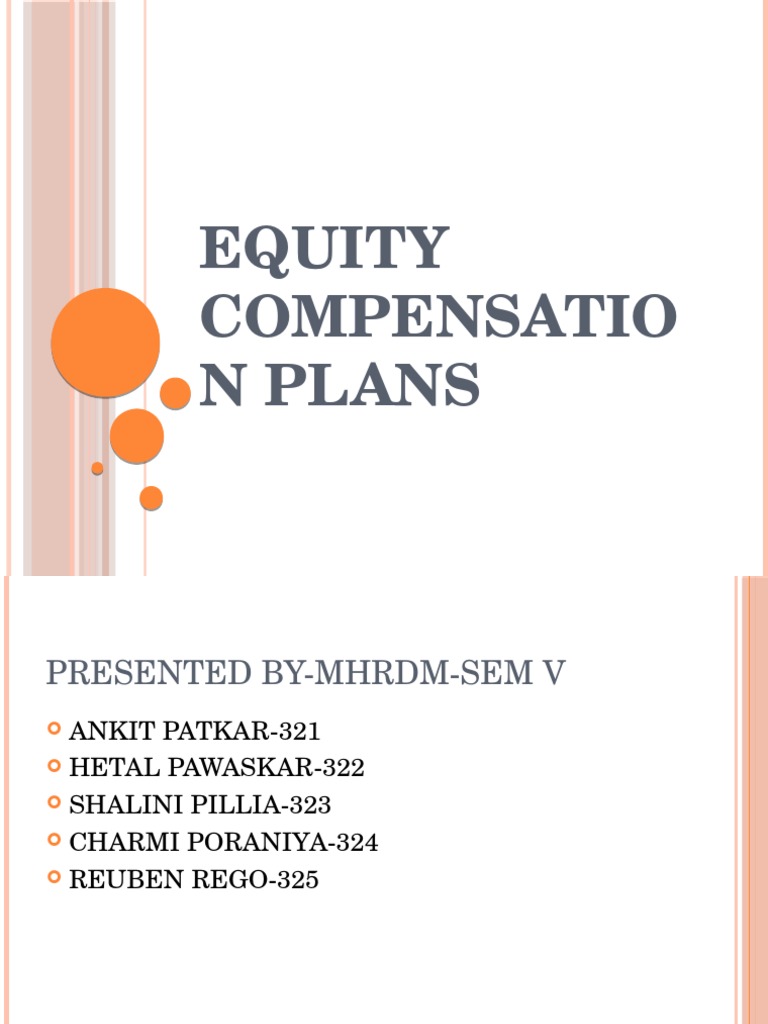 EQUITY COMPENSATIO N PLANS

PRESENTED BY-MHRDM-SEM V

ANKIT PATKAR-321
HETAL PAWASKAR-322
SHALINI PILLIA-323
CHARMI PORANIYA-324
REUBEN REGO-325